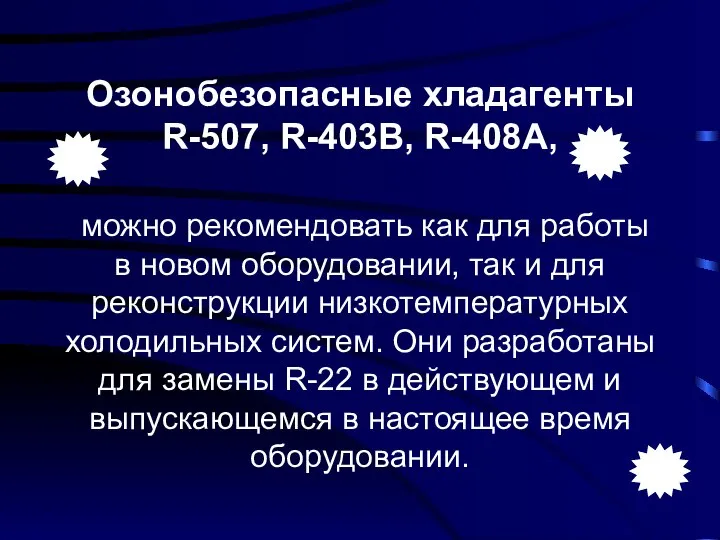 Озонобезопасные хладагенты R-507, R-403B, R-408A,

можно рекомендовать как для работы в новом оборудовании, так и для реконструкции низкотемпературных холодильных систем. Они разработаны для замены R-22 в действующем и выпускающемся в настоящее время оборудовании.